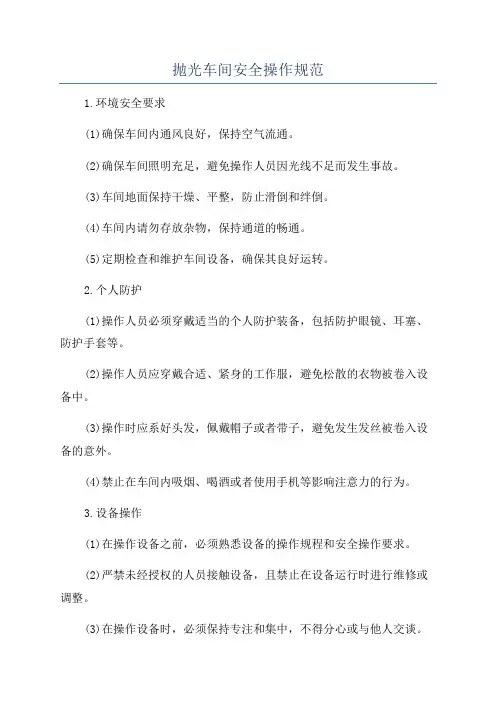 抛光车间安全操作规范

1.环境安全要求

(1)确保车间内通风良好，保持空气流通。

(2)确保车间照明充足，避免操作人员因光线不足而发生事故。

(3)车间地面保持干燥、平整，防止滑倒和绊倒。

(4)车间内请勿存放杂物，保持通道的畅通。

(5)定期检查和维护车间设备，确保其良好运转。

2.个人防护

(1)操作人员必须穿戴适当的个人防护装备，包括防护眼镜、耳塞、防护手套等。

(2)操作人员应穿戴合适、紧身的工作服，避免松散的衣物被卷入设备中。

(3)操作时应系好头发，佩戴帽子或者带子，避免发生发丝被卷入设备的意外。

(4)禁止在车间内吸烟、喝酒或者使用手机等影响注意力的行为。

3.设备操作

(1)在操作设备之前，必须熟悉设备的操作规程和安全操作要求。

(2)严禁未经授权的人员接触设备，且禁止在设备运行时进行维修或调整。

(3)在操作设备时，必须保持专注和集中，不得分心或与他人交谈。